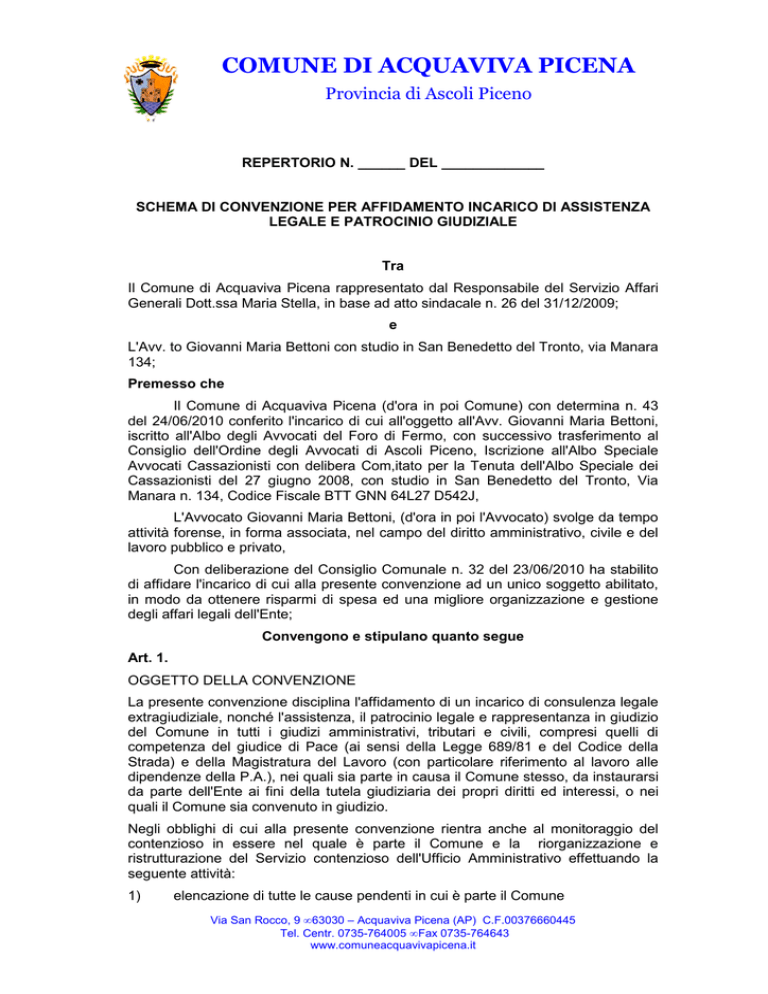 COMUNE DI ACQUAVIVA PICENA

Provincia di Ascoli Piceno

REPERTORIO N. ______ DEL _____________

SCHEMA DI CONVENZIONE PER AFFIDAMENTO INCARICO DI ASSISTENZA LEGALE E PATROCINIO GIUDIZIALE

Tra

Il Comune di Acquaviva Picena rappresentato dal Responsabile del Servizio Affari Generali Dott.ssa Maria Stella, in base ad atto sindacale n. 26 del 31/12/2009;

e

L'Avv. to Giovanni Maria Bettoni con studio in San Benedetto del Tronto, via Manara 134;

Premesso che

Il Comune di Acquaviva Picena (d'ora in poi Comune) con determina n. 43 del 24/06/2010 conferito l'incarico di cui all'oggetto all'Avv. Giovanni Maria Bettoni, iscritto all'Albo degli Avvocati del Foro di Fermo, con successivo trasferimento al Consiglio dell'Ordine degli Avvocati di Ascoli Piceno, Iscrizione all'Albo Speciale Avvocati Cassazionisti con delibera Com,itato per la Tenuta dell'Albo Speciale dei Cassazionisti del 27 giugno 2008, con studio in San Benedetto del Tronto, Via Manara n. 134, Codice Fiscale BTT GNN 64L27 D542J,

L'Avvocato Giovanni Maria Bettoni, (d'ora in poi l'Avvocato) svolge da tempo attività forense, in forma associata, nel campo del diritto amministrativo, civile e del lavoro pubblico e privato,

Con deliberazione del Consiglio Comunale n. 32 del 23/06/2010 ha stabilito di affidare l'incarico di cui alla presente convenzione ad un unico soggetto abilitato, in modo da ottenere risparmi di spesa ed una migliore organizzazione e gestione degli affari legali dell'Ente;

Convengono e stipulano quanto segue

Art. 1.

OGGETTO DELLA CONVENZIONE

La presente convenzione disciplina l'affidamento di un incarico di consulenza legale extragiudiziale, nonché l'assistenza, il patrocinio legale e rappresentanza in giudizio del Comune in tutti i giudizi amministrativi, tributari e civili, compresi quelli di competenza del giudice di Pace (ai sensi della Legge 689/81 e del Codice della Strada) e della Magistratura del Lavoro (con particolare riferimento al lavoro alle dipendenze della P.A.), nei quali sia parte in causa il Comune stesso, da instaurarsi da parte dell'Ente ai fini della tutela giudiziaria dei propri diritti ed interessi, o nei quali il Comune sia convenuto in giudizio.

Negli obblighi di cui alla presente convenzione rientra anche al monitoraggio del contenzioso in essere nel quale è parte il Comune e la riorganizzazione e ristrutturazione del Servizio contenzioso dell'Ufficio Amministrativo effettuando la seguente attività:

1) elencazione di tutte le cause pendenti in cui è parte il Comune

Via San Rocco, 9 ∞63030 – Acquaviva Picena (AP) C.F.00376660445
Tel. Centr. 0735-764005 ∞Fax 0735-764643
www.comuneacquavivapicena.it